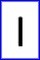 I